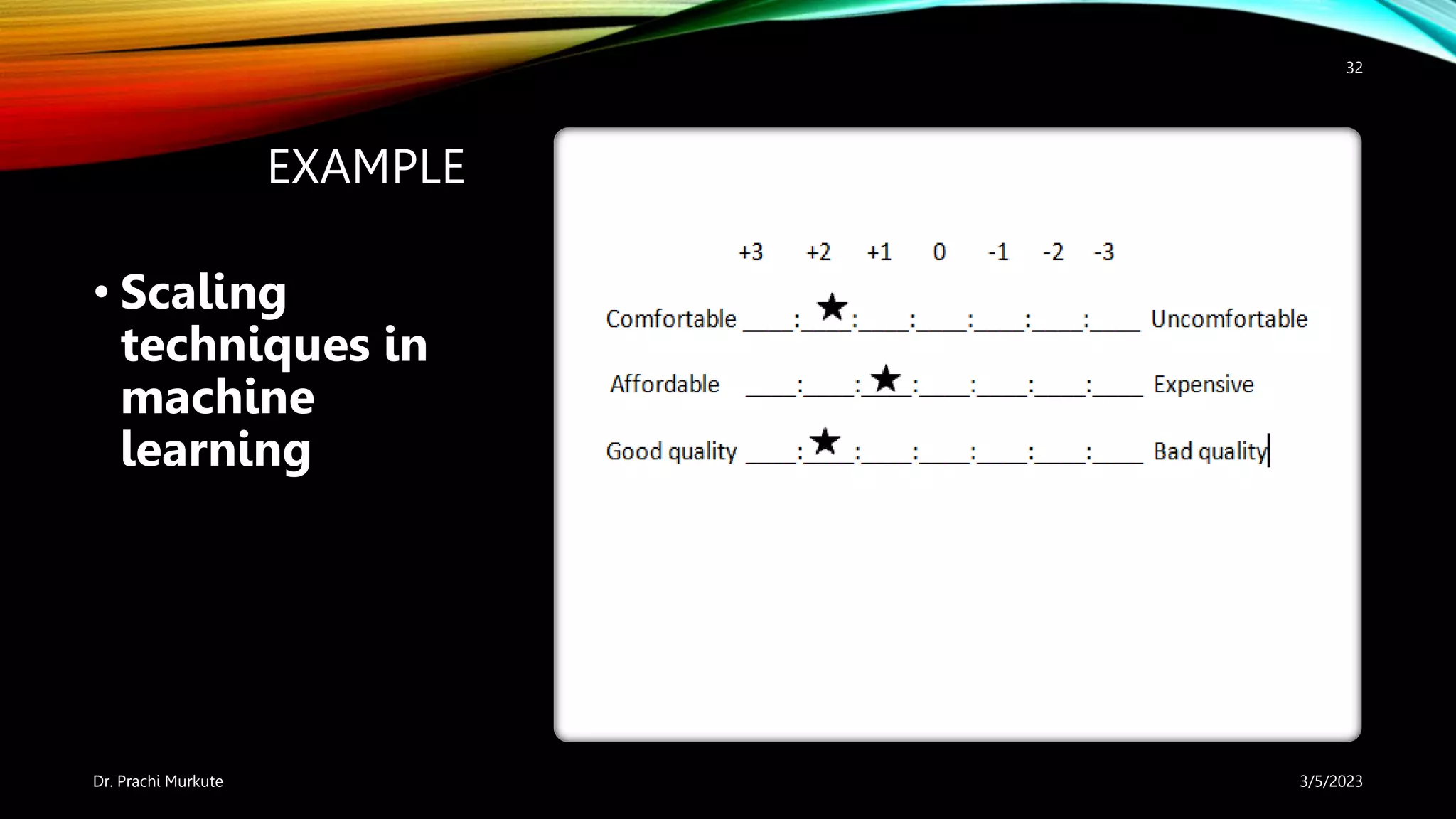 32

EXAMPLE

• Scaling techniques in machine learning

+3 +2 +1 0 -1 -2 -3

Comfortable ____:★:____:____:____:____:____ Uncomfortable

Affordable ____:____:★:____:____:____:____ Expensive

Good quality ____:★:____:____:____:____:____ Bad quality

Dr. Prachi Murkute

3/5/2023